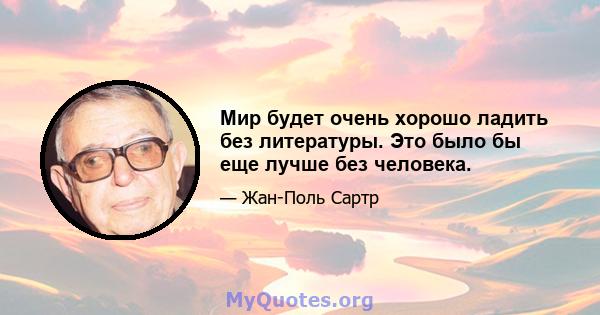 Мир будет очень хорошо ладить без литературы. Это было бы еще лучше без человека.

— Жан-Поль Сартр

MyQuotes.org